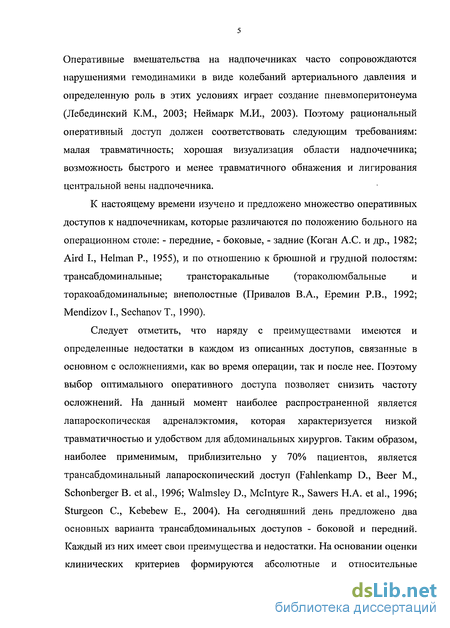 5

Оперативные вмешательства на надпочечниках часто сопровождаются нарушениями гемодинамики в виде колебаний артериального давления и определенную роль в этих условиях играет создание пневмоперитонеума (Лебединский К.М., 2003; Неймарк М.И., 2003). Поэтому рациональный оперативный доступ должен соответствовать следующим требованиям: малая травматичность; хорошая визуализация области надпочечника; возможность быстрого и менее травматичного обнажения и лигирования центральной вены надпочечника.

К настоящему времени изучено и предложено множество оперативных доступов к надпочечникам, которые различаются по положению больного на операционном столе: - передние, - боковые, - задние (Коган А.С. и др., 1982; Aird I., Helman P., 1955), и по отношению к брюшной и грудной полостям: трансабдоминальные; трансторакальные (тораколюмбальные и торакоабдоминальные; внеполостные (Привалов В.А., Еремин Р.В., 1992; Mendizov I., Sechanov T., 1990).

Следует отметить, что наряду с преимуществами имеются и определенные недостатки в каждом из описанных доступов, связанные в основном с осложнениями, как во время операции, так и после нее. Поэтому выбор оптимального оперативного доступа позволяет снизить частоту осложнений. На данный момент наиболее распространенной является лапароскопическая адреналэктомия, которая характеризуется низкой травматичностью и удобством для абдоминальных хирургов. Таким образом, наиболее применимым, приблизительно у 70% пациентов, является трансабдоминальный лапароскопический доступ (Fahlenkamp D., Beer M., Schonberger B. et al., 1996; Walmsley D., McIntyre R., Sawers H.A. et al., 1996; Sturgeon C., Kebebew E., 2004). На сегодняшний день предложено два основных варианта трансабдоминальных доступов - боковой и передний. Каждый из них имеет свои преимущества и недостатки. На основании оценки клинических критериев формируются абсолютные и относительные

dsLib.net
библиотека диссертаций